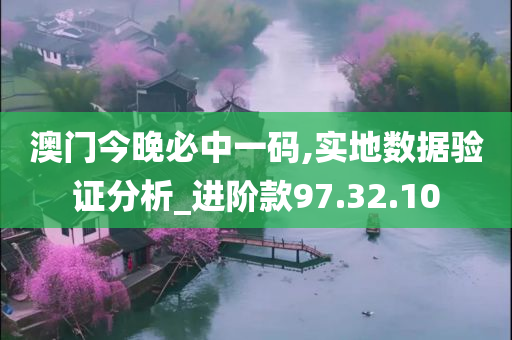 澳门今晚必中一码,实地数据验证分析_进阶款97.32.10